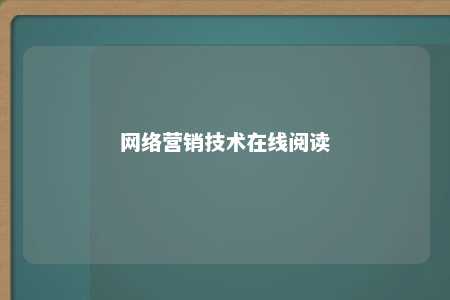 网络营销技术在线阅读